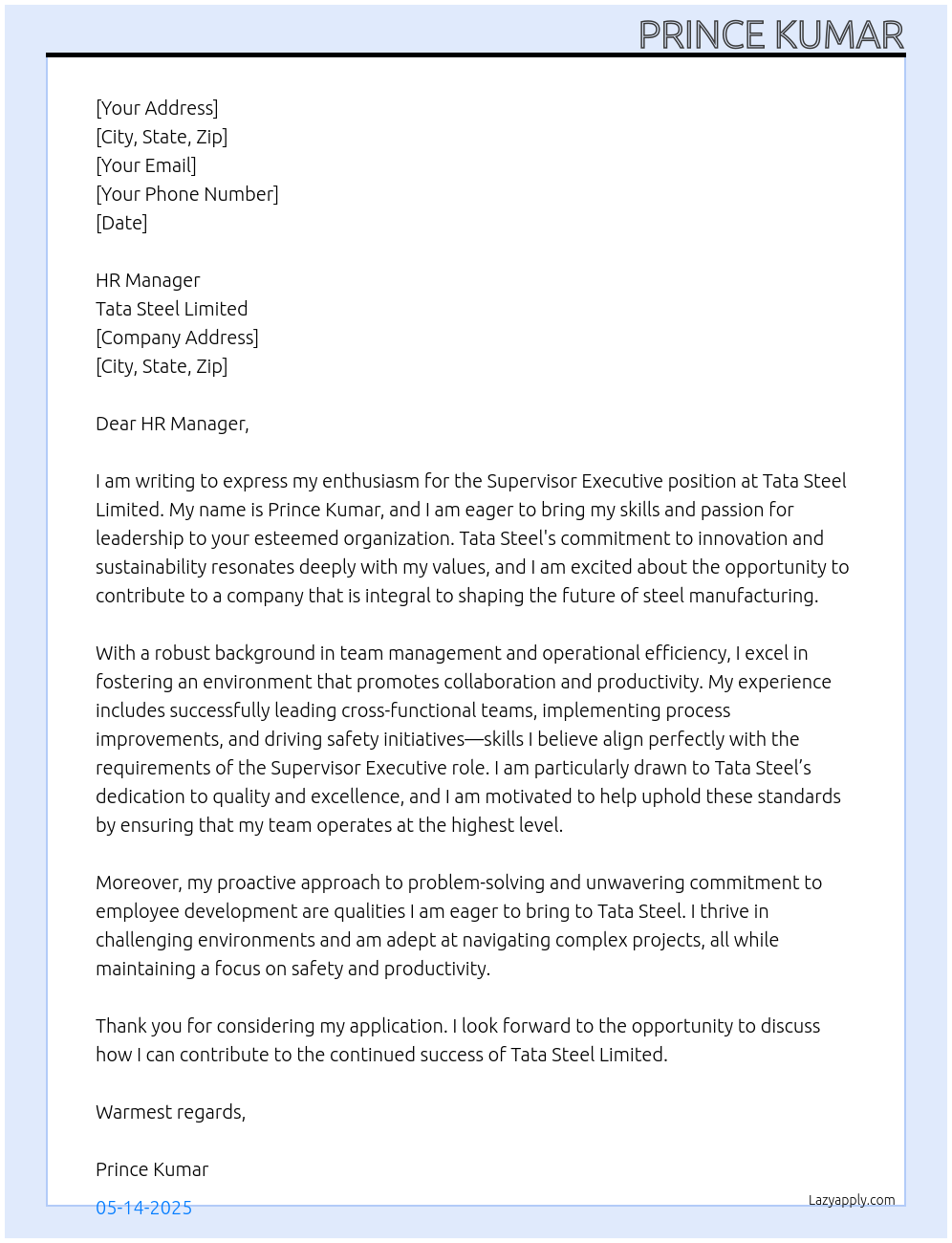 PRINCE KUMAR

[Your Address]
[City, State, Zip]
[Your Email]
[Your Phone Number]
[Date]

HR Manager
Tata Steel Limited
[Company Address]
[City, State, Zip]

Dear HR Manager,

I am writing to express my enthusiasm for the Supervisor Executive position at Tata Steel Limited. My name is Prince Kumar, and I am eager to bring my skills and passion for leadership to your esteemed organization. Tata Steel's commitment to innovation and sustainability resonates deeply with my values, and I am excited about the opportunity to contribute to a company that is integral to shaping the future of steel manufacturing.

With a robust background in team management and operational efficiency, I excel in fostering an environment that promotes collaboration and productivity. My experience includes successfully leading cross-functional teams, implementing process improvements, and driving safety initiatives—skills I believe align perfectly with the requirements of the Supervisor Executive role. I am particularly drawn to Tata Steel's dedication to quality and excellence, and I am motivated to help uphold these standards by ensuring that my team operates at the highest level.

Moreover, my proactive approach to problem-solving and unwavering commitment to employee development are qualities I am eager to bring to Tata Steel. I thrive in challenging environments and am adept at navigating complex projects, all while maintaining a focus on safety and productivity.

Thank you for considering my application. I look forward to the opportunity to discuss how I can contribute to the continued success of Tata Steel Limited.

Warmest regards,

Prince Kumar

05-14-2025

Lazyapply.com